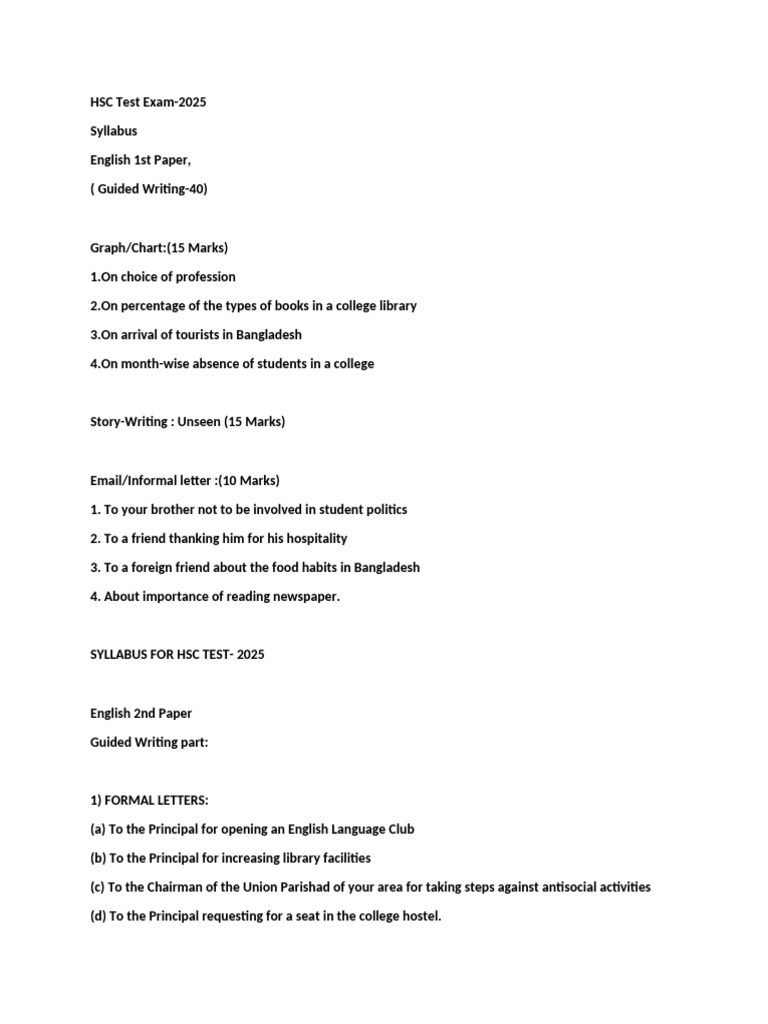 HSC Test Exam-2025

Syllabus

English 1st Paper,

( Guided Writing-40)

Graph/Chart:(15 Marks)

1.On choice of profession

2.On percentage of the types of books in a college library

3.On arrival of tourists in Bangladesh

4.On month-wise absence of students in a college

Story-Writing : Unseen (15 Marks)

Email/Informal letter :(10 Marks)

1. To your brother not to be involved in student politics

2. To a friend thanking him for his hospitality

3. To a foreign friend about the food habits in Bangladesh

4. About importance of reading newspaper.

SYLLABUS FOR HSC TEST- 2025

English 2nd Paper

Guided Writing part:

1) FORMAL LETTERS:

(a) To the Principal for opening an English Language Club

(b) To the Principal for increasing library facilities

(c) To the Chairman of the Union Parishad of your area for taking steps against antisocial activities

(d) To the Principal requesting for a seat in the college hostel.